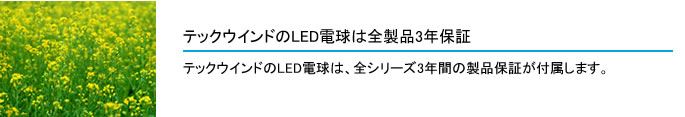 テックウインドのLED電球は全製品3年保証

テックウインドのLED電球は、全シリーズ3年間の製品保証が付属します。